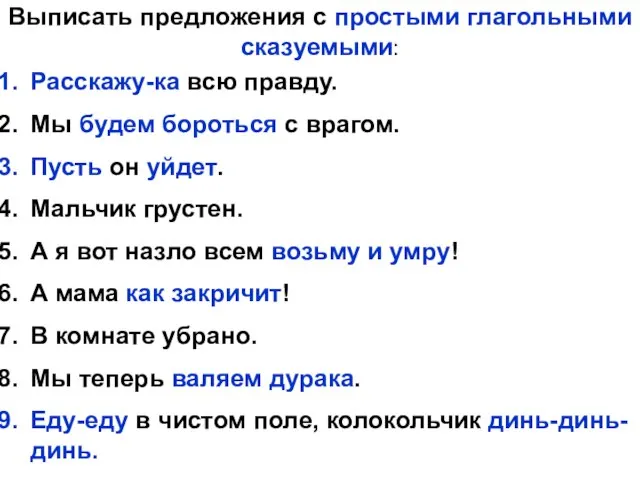 Выписать предложения с простыми глагольными сказуемыми:

1. Расскажу-ка всю правду.

2. Мы будем бороться с врагом.

3. Пусть он уйдет.

4. Мальчик грустен.

5. А я вот назло всем возьму и умру!

6. А мама как закричит!

7. В комнате убрано.

8. Мы теперь валяем дурака.

9. Еду-еду в чистом поле, колокольчик динь-динь-динь.